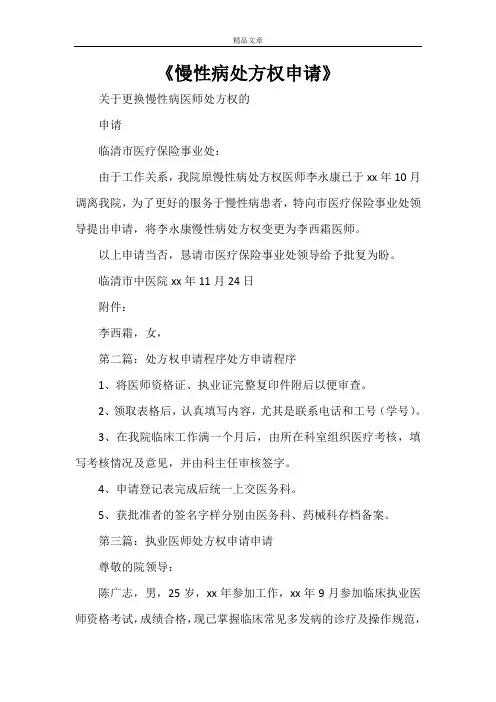 精品文章

《慢性病处方权申请》

关于更换慢性病医师处方权的

申请

临清市医疗保险事业处：

由于工作关系，我院原慢性病处方权医师李永康已于 xx 年 10 月调离我院，为了更好的服务于慢性病患者，特向市医疗保险事业处领导提出申请，将李永康慢性病处方权变更为李西霜医师。

以上申请当否，恳请市医疗保险事业处领导给予批复为盼。

临清市中医院 xx 年 11 月 24 日

附件：

李西霜，女，

第二篇：处方权申请程序处方申请程序

1、将医师资格证、执业证完整复印件附后以便审查。

2、领取表格后，认真填写内容，尤其是联系电话和工号（学号）。

3、在我院临床工作满一个月后，由所在科室组织医疗考核，填写考核情况及意见，并由科主任审核签字。

4、申请登记表完成后统一上交医务科。

5、获批准者的签名字样分别由医务科、药械科存档备案。

第三篇：执业医师处方权申请申请

尊敬的院领导：

陈广志，男，25 岁，xx 年参加工作，xx 年 9 月参加临床执业医师资格考试，成绩合格，现已掌握临床常见多发病的诊疗及操作规范，